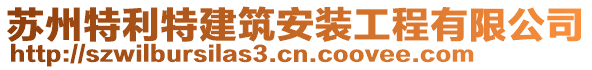 苏州特利特建筑安装工程有限公司
http://szwilbursilas3.cn.coovee.com